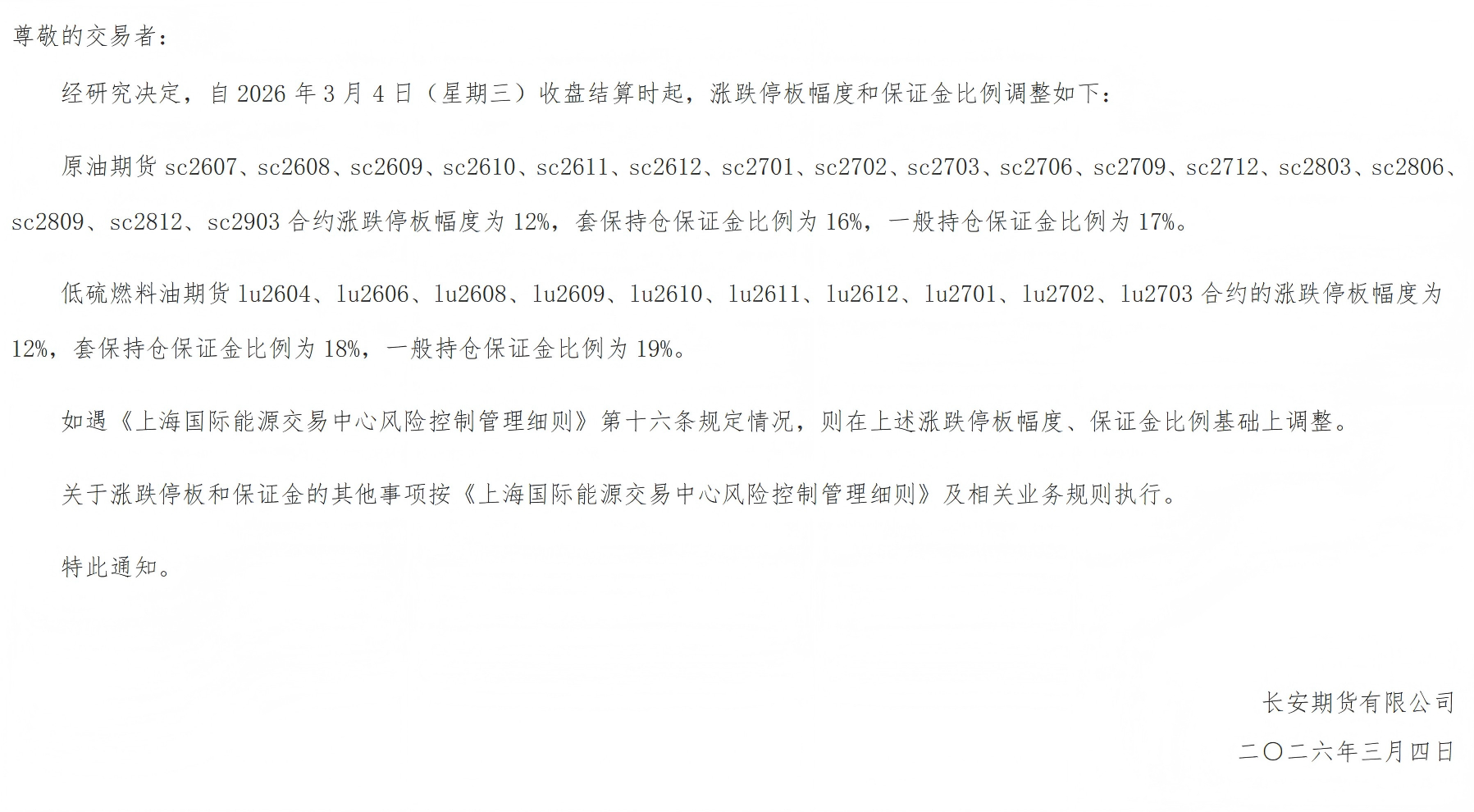 尊敬的交易者：

经研究决定，自2026年3月4日（星期三）收盘结算时起，涨跌停板幅度和保证金比例调整如下：

原油期货sc2607、sc2608、sc2609、sc2610、sc2611、sc2612、sc2701、sc2702、sc2703、sc2706、sc2709、sc2712、sc2803、sc2806、sc2809、sc2812、sc2903合约涨跌停板幅度为12%，套保持仓保证金比例为16%，一般持仓保证金比例为17%。

低硫燃料油期货lu2604、lu2606、lu2608、lu2609、lu2610、lu2611、lu2612、lu2701、lu2702、lu2703合约的涨跌停板幅度为12%，套保持仓保证金比例为18%，一般持仓保证金比例为19%。

如遇《上海国际能源交易中心风险控制管理细则》第十六条规定情况，则在上述涨跌停板幅度、保证金比例基础上调整。

关于涨跌停板和保证金的其他事项按《上海国际能源交易中心风险控制管理细则》及相关业务规则执行。

特此通知。

长安期货有限公司

二〇二六年三月四日